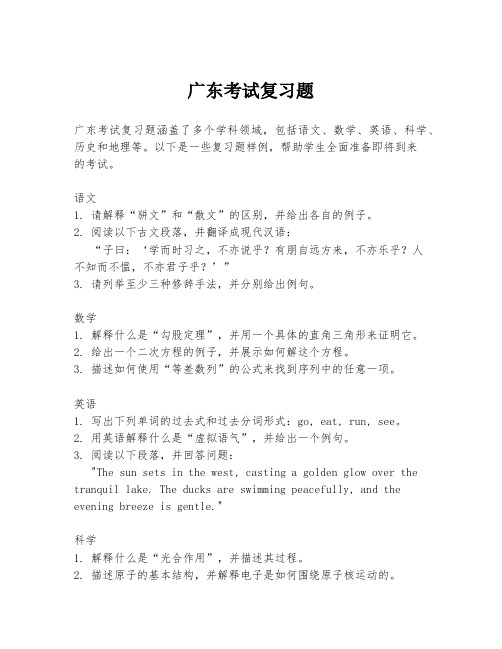 广东考试复习题

广东考试复习题涵盖了多个学科领域，包括语文、数学、英语、科学、历史和地理等。以下是一些复习题样例，帮助学生全面准备即将到来的考试。

语文
1. 请解释“骈文”和“散文”的区别，并给出各自的例子。
2. 阅读以下古文段落，并翻译成现代汉语：
“子曰：‘学而时习之，不亦说乎？有朋自远方来，不亦乐乎？人不知而不愠，不亦君子乎？’”
3. 请列举至少三种修辞手法，并分别给出例句。

数学
1. 解释什么是“勾股定理”，并用一个具体的直角三角形来证明它。
2. 给出一个二次方程的例子，并展示如何解这个方程。
3. 描述如何使用“等差数列”的公式来找到序列中的任意一项。

英语
1. 写出下列单词的过去式和过去分词形式：go, eat, run, see。
2. 用英语解释什么是“虚拟语气”，并给出一个例句。
3. 阅读以下段落，并回答问题：
"The sun sets in the west, casting a golden glow over the tranquil lake. The ducks are swimming peacefully, and the evening breeze is gentle."

科学
1. 解释什么是“光合作用”，并描述其过程。
2. 描述原子的基本结构，并解释电子是如何围绕原子核运动的。